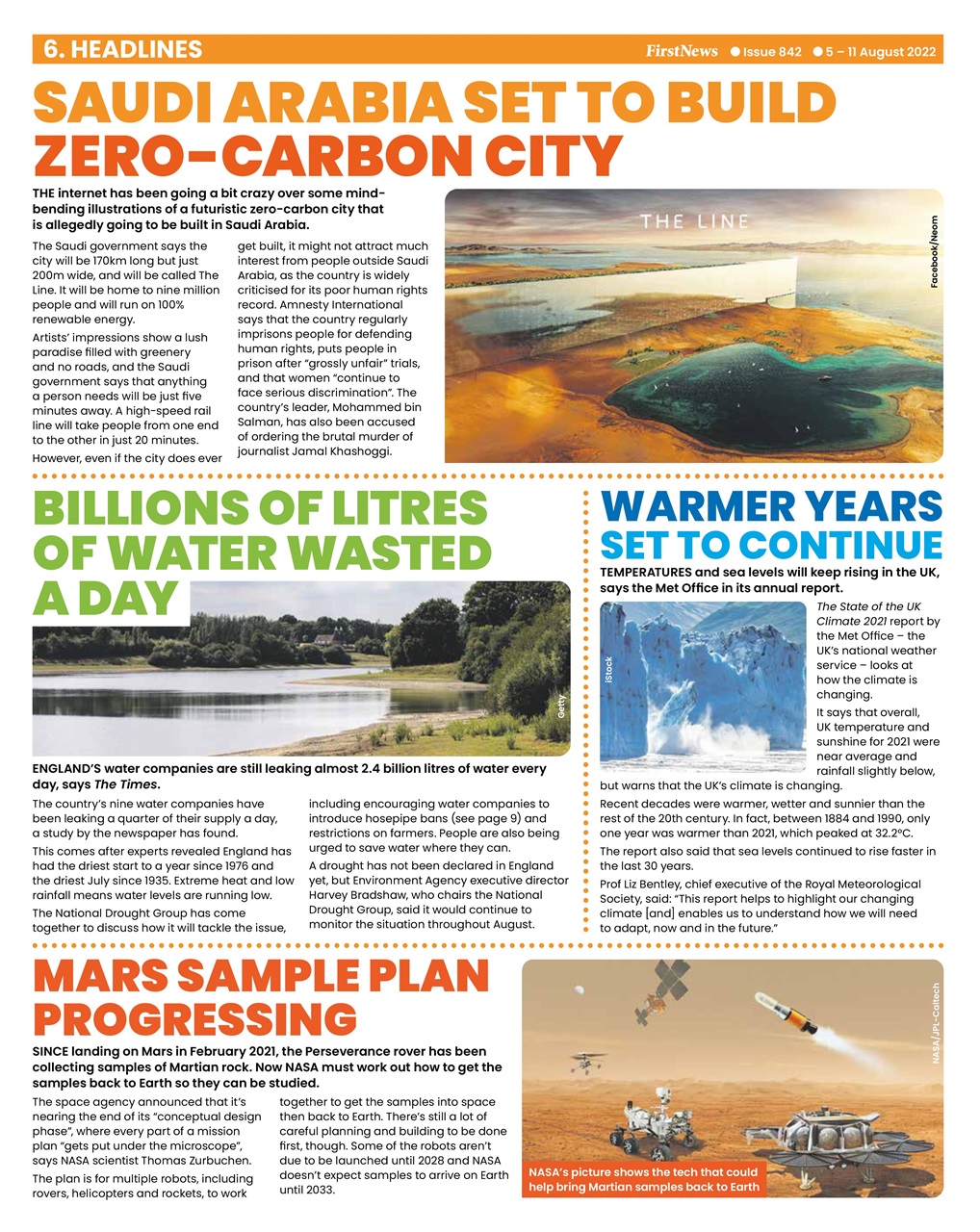 6. HEADLINES

FirstNews ● Issue 842 ● 5 – 11 August 2022

SAUDI ARABIA SET TO BUILD ZERO-CARBON CITY

THE internet has been going a bit crazy over some mind-bending illustrations of a futuristic zero-carbon city that is allegedly going to be built in Saudi Arabia.

The Saudi government says the city will be 170km long but just 200m wide, and will be called The Line. It will be home to nine million people and will run on 100% renewable energy.

Artists' impressions show a lush paradise filled with greenery and no roads, and the Saudi government says that anything a person needs will be just five minutes away. A high-speed rail line will take people from one end to the other in just 20 minutes.

However, even if the city does ever get built, it might not attract much interest from people outside Saudi Arabia, as the country is widely criticised for its poor human rights record. Amnesty International says that the country regularly imprisons people for defending human rights, puts people in prison after "grossly unfair" trials, and that women "continue to face serious discrimination". The country's leader, Mohammed bin Salman, has also been accused of ordering the brutal murder of journalist Jamal Khashoggi.

THE LINE

Facebook/Neom

BILLIONS OF LITRES OF WATER WASTED A DAY

Getty

ENGLAND'S water companies are still leaking almost 2.4 billion litres of water every day, says The Times.

The country's nine water companies have been leaking a quarter of their supply a day, a study by the newspaper has found.

This comes after experts revealed England has had the driest start to a year since 1976 and the driest July since 1935. Extreme heat and low rainfall means water levels are running low.

The National Drought Group has come together to discuss how it will tackle the issue, including encouraging water companies to introduce hosepipe bans (see page 9) and restrictions on farmers. People are also being urged to save water where they can.

A drought has not been declared in England yet, but Environment Agency executive director Harvey Bradshaw, who chairs the National Drought Group, said it would continue to monitor the situation throughout August.

WARMER YEARS SET TO CONTINUE

TEMPERATURES and sea levels will keep rising in the UK, says the Met Office in its annual report.

iStock

The State of the UK Climate 2021 report by the Met Office – the UK's national weather service – looks at how the climate is changing.

It says that overall, UK temperature and sunshine for 2021 were near average and rainfall slightly below, but warns that the UK's climate is changing.

Recent decades were warmer, wetter and sunnier than the rest of the 20th century. In fact, between 1884 and 1990, only one year was warmer than 2021, which peaked at 32.2°C.

The report also said that sea levels continued to rise faster in the last 30 years.

Prof Liz Bentley, chief executive of the Royal Meteorological Society, said: "This report helps to highlight our changing climate [and] enables us to understand how we will need to adapt, now and in the future."

MARS SAMPLE PLAN PROGRESSING

SINCE landing on Mars in February 2021, the Perseverance rover has been collecting samples of Martian rock. Now NASA must work out how to get the samples back to Earth so they can be studied.

The space agency announced that it's nearing the end of its "conceptual design phase", where every part of a mission plan "gets put under the microscope", says NASA scientist Thomas Zurbuchen.

The plan is for multiple robots, including rovers, helicopters and rockets, to work together to get the samples into space then back to Earth. There's still a lot of careful planning and building to be done first, though. Some of the robots aren't due to be launched until 2028 and NASA doesn't expect samples to arrive on Earth until 2033.

NASA/JPL-Caltech

NASA's picture shows the tech that could help bring Martian samples back to Earth